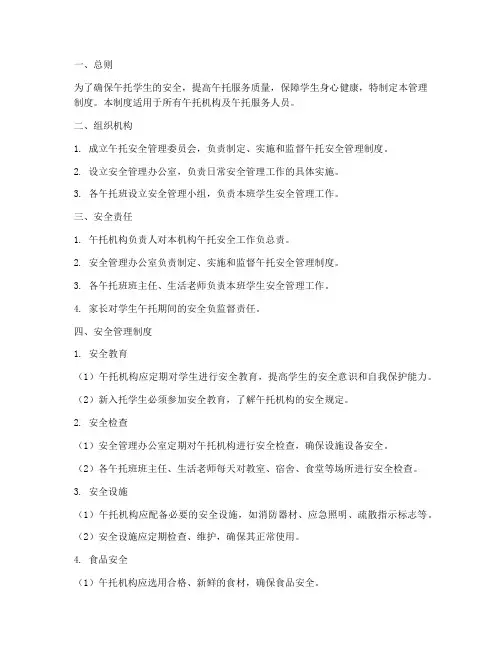 一、总则

为了确保午托学生的安全，提高午托服务质量，保障学生身心健康，特制定本管理制度。本制度适用于所有午托机构及午托服务人员。

二、组织机构

1. 成立午托安全管理委员会，负责制定、实施和监督午托安全管理制度。

2. 设立安全管理办公室，负责日常安全管理工作的具体实施。

3. 各午托班设立安全管理小组，负责本班学生安全管理工作。

三、安全责任

1. 午托机构负责人对本机构午托安全工作负总责。

2. 安全管理办公室负责制定、实施和监督午托安全管理制度。

3. 各午托班班主任、生活老师负责本班学生安全管理工作。

4. 家长对学生午托期间的安全负监督责任。

四、安全管理制度

1. 安全教育

（1）午托机构应定期对学生进行安全教育，提高学生的安全意识和自我保护能力。

（2）新入托学生必须参加安全教育，了解午托机构的安全规定。

2. 安全检查

（1）安全管理办公室定期对午托机构进行安全检查，确保设施设备安全。

（2）各午托班班主任、生活老师每天对教室、宿舍、食堂等场所进行安全检查。

3. 安全设施

（1）午托机构应配备必要的安全设施，如消防器材、应急照明、疏散指示标志等。

（2）安全设施应定期检查、维护，确保其正常使用。

4. 食品安全

（1）午托机构应选用合格、新鲜的食材，确保食品安全。